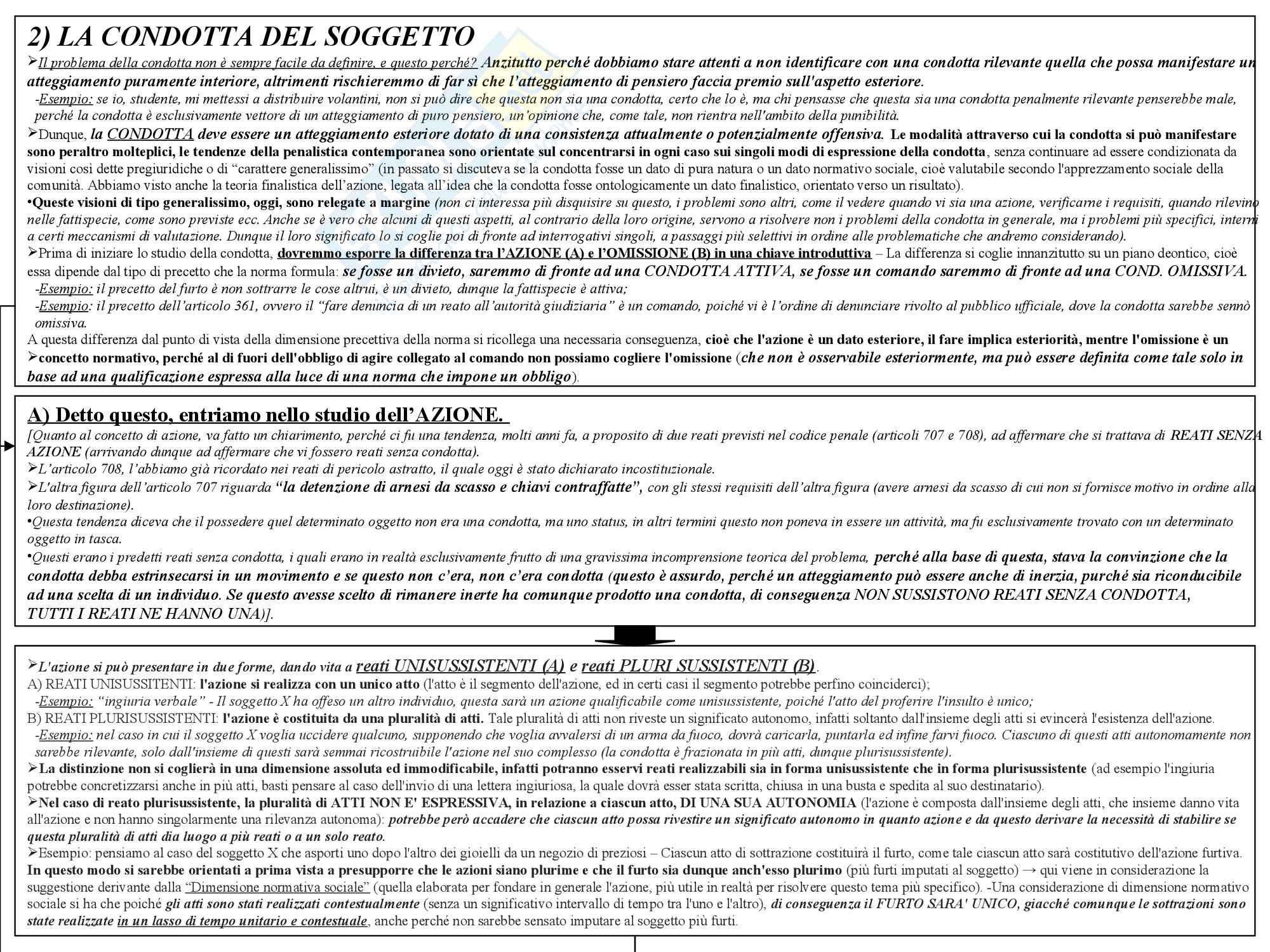 2) LA CONDOTTA DEL SOGGETTO

➢Il problema della condotta non è sempre facile da definire, e questo perché? Anzitutto perché dobbiamo stare attenti a non identificare con una condotta rilevante quella che possa manifestare un atteggiamento puramente interiore, altrimenti rischieremmo di far sì che l'atteggiamento di pensiero faccia premio sull'aspetto esteriore.

-Esempio: se io, studente, mi mettessi a distribuire volantini, non si può dire che questa non sia una condotta, certo che lo è, ma chi pensasse che questa sia una condotta penalmente rilevante penserebbe male, perché la condotta è esclusivamente vettore di un atteggiamento di puro pensiero, un'opinione che, come tale, non rientra nell'ambito della punibilità.

➢Dunque, la CONDOTTA deve essere un atteggiamento esteriore dotato di una consistenza attualmente o potenzialmente offensiva. Le modalità attraverso cui la condotta si può manifestare sono peraltro molteplici, le tendenze della penalistica contemporanea sono orientate sul concentrarsi in ogni caso sui singoli modi di espressione della condotta, senza continuare ad essere condizionata da visioni così dette pregiuridiche o di "carattere generalissimo" (in passato si discuteva se la condotta fosse un dato di pura natura o un dato normativo sociale, cioè valutabile secondo l'apprezzamento sociale della comunità. Abbiamo visto anche la teoria finalistica dell'azione, legata all'idea che la condotta fosse ontologicamente un dato finalistico, orientato verso un risultato).

•Queste visioni di tipo generalissimo, oggi, sono relegate a margine (non ci interessa più disquisire su questo, i problemi sono altri, come il vedere quando vi sia una azione, verificarne i requisiti, quando rilevino nelle fattispecie, come sono previste ecc. Anche se è vero che alcuni di questi aspetti, al contrario della loro origine, servono a risolvere non i problemi della condotta in generale, ma i problemi più specifici, interni a certi meccanismi di valutazione. Dunque il loro significato lo si coglie poi di fronte ad interrogativi singoli, a passaggi più selettivi in ordine alle problematiche che andremo considerando).

➢Prima di iniziare lo studio della condotta, dovremmo esporre la differenza tra l'AZIONE (A) e l'OMISSIONE (B) in una chiave introduttiva – La differenza si coglie innanzitutto su un piano deontico, cioè essa dipende dal tipo di precetto che la norma formula: se fosse un divieto, saremmo di fronte ad una CONDOTTA ATTIVA, se fosse un comando saremmo di fronte ad una COND. OMISSIVA.

-Esempio: il precetto del furto è non sottrarre le cose altrui, è un divieto, dunque la fattispecie è attiva;

-Esempio: il precetto dell'articolo 361, ovvero il "fare denuncia di un reato all'autorità giudiziaria" è un comando, poiché vi è l'ordine di denunciare rivolto al pubblico ufficiale, dove la condotta sarebbe sennò omissiva.

A questa differenza dal punto di vista della dimensione precettiva della norma si ricollega una necessaria conseguenza, cioè che l'azione è un dato esteriore, il fare implica esteriorità, mentre l'omissione è un
➢concetto normativo, perché al di fuori dell'obbligo di agire collegato al comando non possiamo cogliere l'omissione (che non è osservabile esteriormente, ma può essere definita come tale solo in base ad una qualificazione espressa alla luce di una norma che impone un obbligo).

A) Detto questo, entriamo nello studio dell'AZIONE.

[Quanto al concetto di azione, va fatto un chiarimento, perché ci fu una tendenza, molti anni fa, a proposito di due reati previsti nel codice penale (articoli 707 e 708), ad affermare che si trattava di REATI SENZA AZIONE (arrivando dunque ad affermare che vi fossero reati senza condotta).

➢L'articolo 708, l'abbiamo già ricordato nei reati di pericolo astratto, il quale oggi è stato dichiarato incostituzionale.

➢L'altra figura dell'articolo 707 riguarda "la detenzione di arnesi da scasso e chiavi contraffatte", con gli stessi requisiti dell'altra figura (avere arnesi da scasso di cui non si fornisce motivo in ordine alla loro destinazione).

•Questa tendenza diceva che il possedere quel determinato oggetto non era una condotta, ma uno status, in altri termini questo non poneva in essere un attività, ma fu esclusivamente trovato con un determinato oggetto in tasca.

•Questi erano i predetti reati senza condotta, i quali erano in realtà esclusivamente frutto di una gravissima incomprensione teorica del problema, perché alla base di questa, stava la convinzione che la condotta debba estrinsecarsi in un movimento e se questo non c'era, non c'era condotta (questo è assurdo, perché un atteggiamento può essere anche di inerzia, purché sia riconducibile ad una scelta di un individuo. Se questo avesse scelto di rimanere inerte ha comunque prodotto una condotta, di conseguenza NON SUSSISTONO REATI SENZA CONDOTTA, TUTTI I REATI NE HANNO UNA)].

➢L'azione si può presentare in due forme, dando vita a reati UNISUSSISTENTI (A) e reati PLURI SUSSISTENTI (B).

A) REATI UNISUSSITENTI: l'azione si realizza con un unico atto (l'atto è il segmento dell'azione, ed in certi casi il segmento potrebbe perfino coinciderci);

-Esempio: "ingiuria verbale" - Il soggetto X ha offeso un altro individuo, questa sarà un azione qualificabile come unisussistente, poiché l'atto del proferire l'insulto è unico;

B) REATI PLURISUSSISTENTI: l'azione è costituita da una pluralità di atti. Tale pluralità di atti non riveste un significato autonomo, infatti soltanto dall'insieme degli atti si evincerà l'esistenza dell'azione.

-Esempio: nel caso in cui il soggetto X voglia uccidere qualcuno, supponendo che voglia avvalersi di un arma da fuoco, dovrà caricarla, puntarla ed infine farvi fuoco. Ciascuno di questi atti autonomamente non sarebbe rilevante, solo dall'insieme di questi sarà semmai ricostruibile l'azione nel suo complesso (la condotta è frazionata in più atti, dunque plurisussistente).

➢La distinzione non si coglierà in una dimensione assoluta ed immodificabile, infatti potranno esservi reati realizzabili sia in forma unisussistente che in forma plurisussistente (ad esempio l'ingiuria potrebbe concretizzarsi anche in più atti, basti pensare al caso dell'invio di una lettera ingiuriosa, la quale dovrà esser stata scritta, chiusa in una busta e spedita al suo destinatario).

➢Nel caso di reato plurisussistente, la pluralità di ATTI NON E' ESPRESSIVA, in relazione a ciascun atto, DI UNA SUA AUTONOMIA (l'azione è composta dall'insieme degli atti, che insieme danno vita all'azione e non hanno singolarmente una rilevanza autonoma): potrebbe però accadere che ciascun atto possa rivestire un significato autonomo in quanto azione e da questo derivare la necessità di stabilire se questa pluralità di atti dia luogo a più reati o a un solo reato.

➢Esempio: pensiamo al caso del soggetto X che asporti uno dopo l'altro dei gioielli da un negozio di preziosi – Ciascun atto di sottrazione costituirà il furto, come tale ciascun atto sarà costitutivo dell'azione furtiva. In questo modo si sarebbe orientati a prima vista a presupporre che le azioni siano plurime e che il furto sia dunque anch'esso plurimo (più furti imputati al soggetto) → qui viene in considerazione la suggestione derivante dalla "Dimensione normativa sociale" (quella elaborata per fondare in generale l'azione, più utile in realtà per risolvere questo tema più specifico). -Una considerazione di dimensione normativo sociale si ha che poiché gli atti sono stati realizzati contestualmente (senza un significativo intervallo di tempo tra l'uno e l'altro), di conseguenza il FURTO SARA' UNICO, giacché comunque le sottrazioni sono state realizzate in un lasso di tempo unitario e contestuale, anche perché non sarebbe sensato imputare al soggetto più furti.